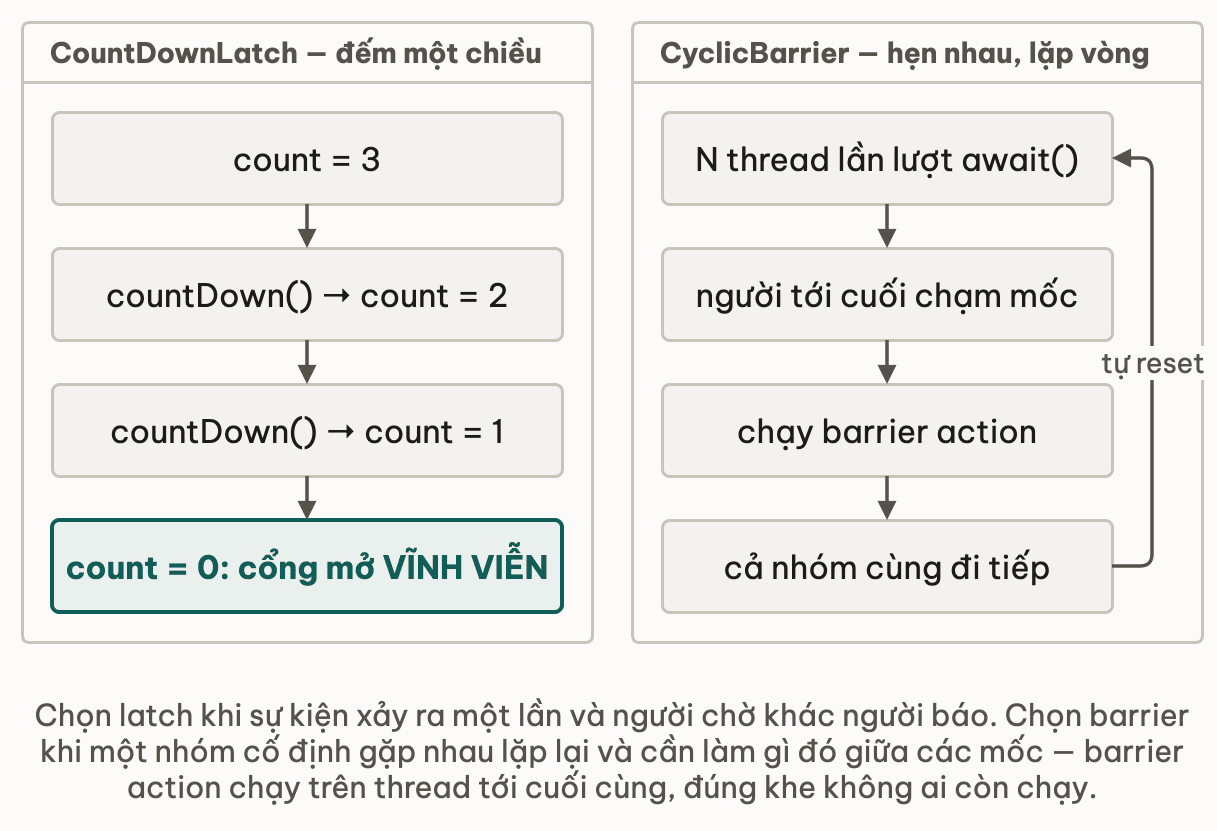 CountDownLatch — đếm một chiều

count = 3

countDown() → count = 2

countDown() → count = 1

count = 0: cổng mở VĨNH VIỄN

CyclicBarrier — hẹn nhau, lặp vòng

N thread lần lượt await()

người tới cuối chạm mốc

chạy barrier action

cả nhóm cùng đi tiếp

tự reset

Chọn latch khi sự kiện xảy ra một lần và người chờ khác người báo. Chọn barrier khi một nhóm cố định gặp nhau lặp lại và cần làm gì đó giữa các mốc — barrier action chạy trên thread tới cuối cùng, đúng khe không ai còn chạy.